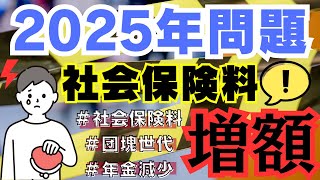 2025年問題

社会保険料

!

#社会保険料
#団塊世代
#年金減少

増額